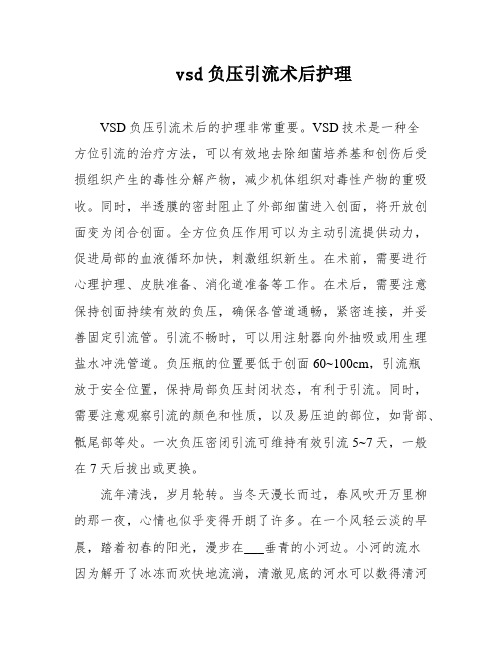 vsd 负压引流术后护理

VSD 负压引流术后的护理非常重要。VSD 技术是一种全方位引流的治疗方法，可以有效地去除细菌培养基和创伤后受损组织产生的毒性分解产物，减少机体组织对毒性产物的重吸收。同时，半透膜的密封阻止了外部细菌进入创面，将开放创面变为闭合创面。全方位负压作用可以为主动引流提供动力，促进局部的血液循环加快，刺激组织新生。在术前，需要进行心理护理、皮肤准备、消化道准备等工作。在术后，需要注意保持创面持续有效的负压，确保各管道通畅，紧密连接，并妥善固定引流管。引流不畅时，可以用注射器向外抽吸或用生理盐水冲洗管道。负压瓶的位置要低于创面 60~100cm，引流瓶放于安全位置，保持局部负压封闭状态，有利于引流。同时，需要注意观察引流的颜色和性质，以及易压迫的部位，如背部、骶尾部等处。一次负压密闭引流可维持有效引流 5~7 天，一般在 7 天后拔出或更换。

流年清浅，岁月轮转。当冬天漫长而过，春风吹开万里柳的那一夜，心情也似乎变得开朗了许多。在一个风轻云淡的早晨，踏着初春的阳光，漫步在___垂青的小河边。小河的流水因为解开了冰冻而欢快地流淌，清澈见底的河水可以数得清河